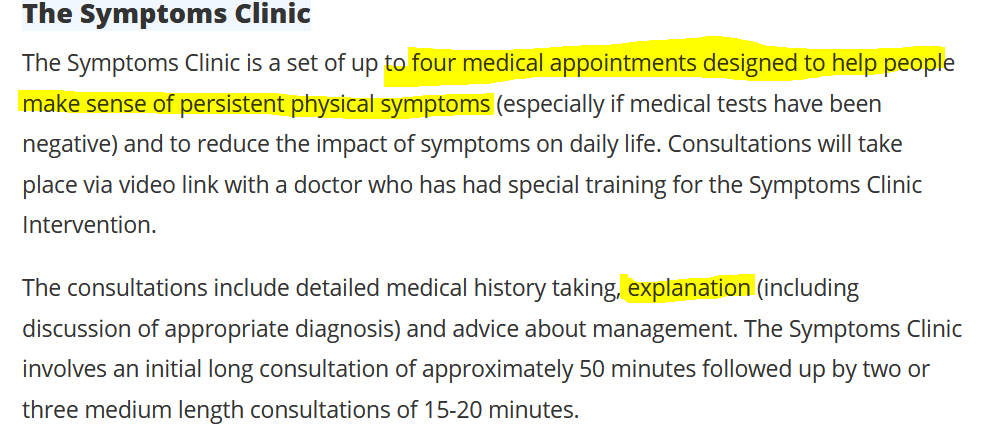 The Symptoms Clinic

The Symptoms Clinic is a set of up to four medical appointments designed to help people make sense of persistent physical symptoms (especially if medical tests have been negative) and to reduce the impact of symptoms on daily life. Consultations will take place via video link with a doctor who has had special training for the Symptoms Clinic Intervention.

The consultations include detailed medical history taking, explanation (including discussion of appropriate diagnosis) and advice about management. The Symptoms Clinic involves an initial long consultation of approximately 50 minutes followed up by two or three medium length consultations of 15-20 minutes.